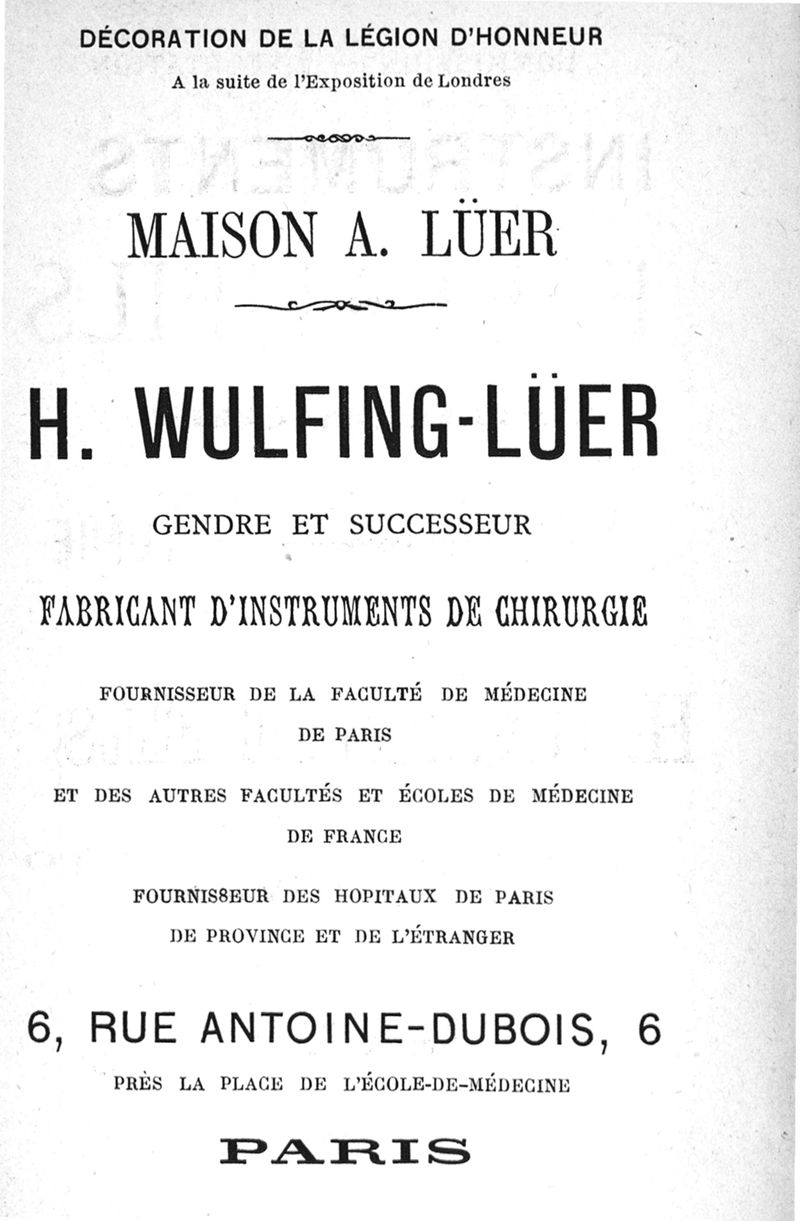 DÉCORATION DE LA LÉGION D'HONNEUR
A la suite de l'Exposition de Londres

MAISON A. LÜER

H. WULFING-LÜER

GENDRE ET SUCCESSEUR

FABRICANT D'INSTRUMENTS DE CHIRURGIE

FOURNISSEUR DE LA FACULTÉ DE MÉDECINE DE PARIS

ET DES AUTRES FACULTÉS ET ÉCOLES DE MÉDECINE DE FRANCE

FOURNISSEUR DES HOPITAUX DE PARIS DE PROVINCE ET DE L'ÉTRANGER

6, RUE ANTOINE-DUBOIS, 6
PRÈS LA PLACE DE L'ÉCOLE-DE-MÉDECINE

PARIS